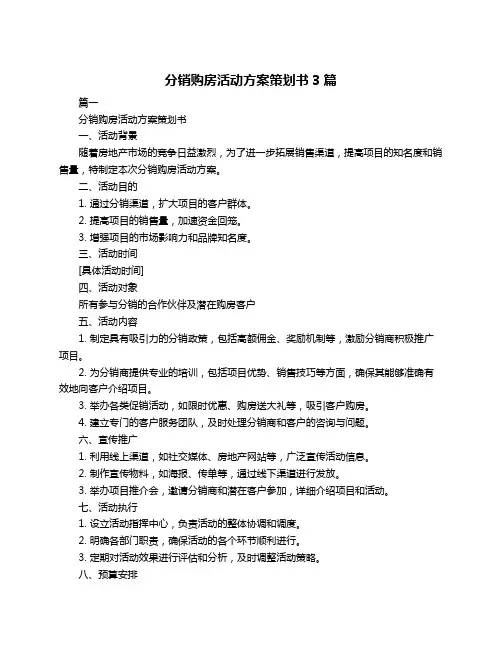 分销购房活动方案策划书 3 篇

篇一

分销购房活动方案策划书

一、活动背景

随着房地产市场的竞争日益激烈，为了进一步拓展销售渠道，提高项目的知名度和销售量，特制定本次分销购房活动方案。

二、活动目的

1. 通过分销渠道，扩大项目的客户群体。

2. 提高项目的销售量，加速资金回笼。

3. 增强项目的市场影响力和品牌知名度。

三、活动时间

[具体活动时间]

四、活动对象

所有参与分销的合作伙伴及潜在购房客户

五、活动内容

1. 制定具有吸引力的分销政策，包括高额佣金、奖励机制等，激励分销商积极推广项目。

2. 为分销商提供专业的培训，包括项目优势、销售技巧等方面，确保其能够准确有效地向客户介绍项目。

3. 举办各类促销活动，如限时优惠、购房送大礼等，吸引客户购房。

4. 建立专门的客户服务团队，及时处理分销商和客户的咨询与问题。

六、宣传推广

1. 利用线上渠道，如社交媒体、房地产网站等，广泛宣传活动信息。

2. 制作宣传物料，如海报、传单等，通过线下渠道进行发放。

3. 举办项目推介会，邀请分销商和潜在客户参加，详细介绍项目和活动。

七、活动执行

1. 设立活动指挥中心，负责活动的整体协调和调度。

2. 明确各部门职责，确保活动的各个环节顺利进行。

3. 定期对活动效果进行评估和分析，及时调整活动策略。

八、预算安排